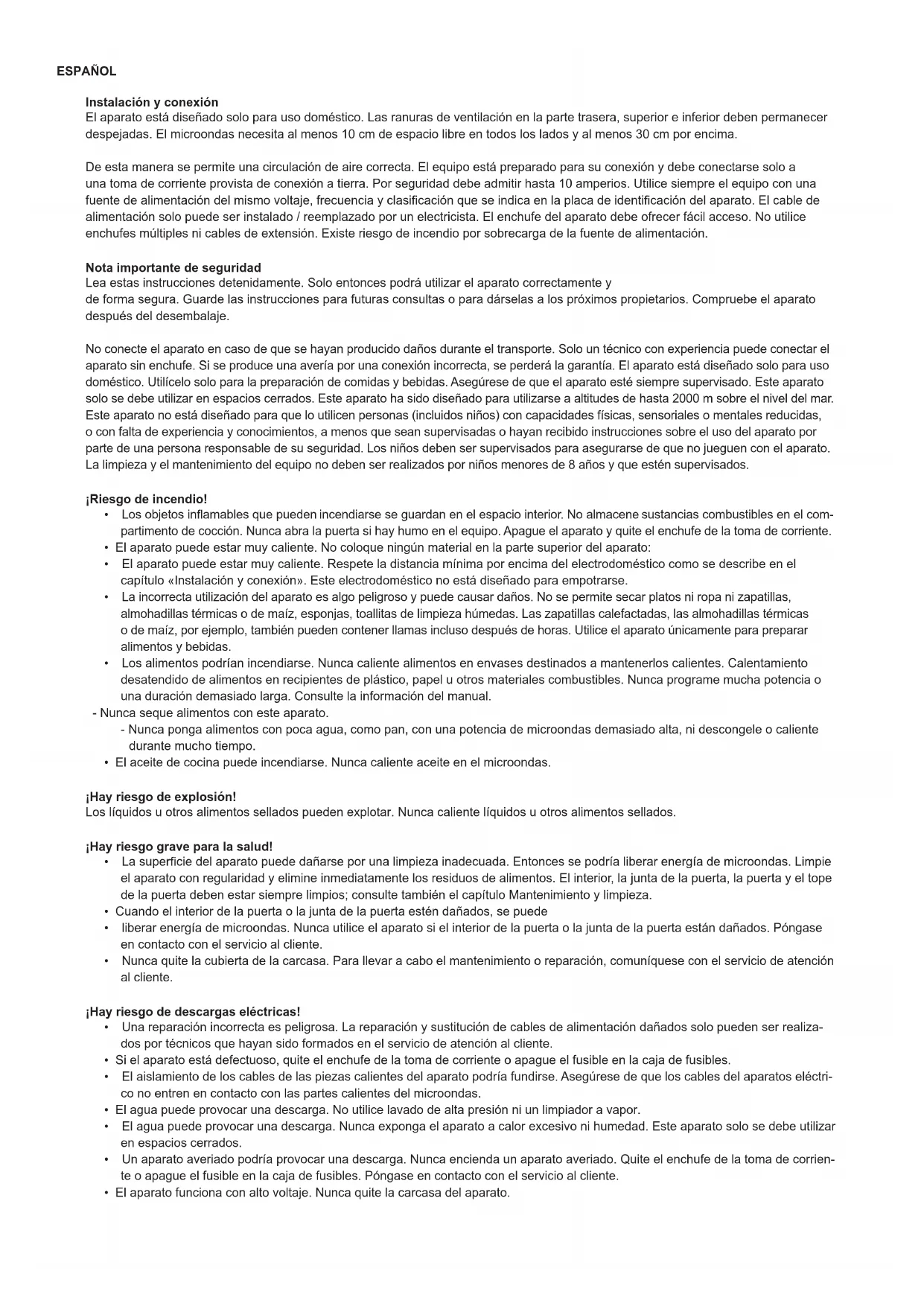 ESPAÑOL

Instalación y conexión
El aparato está diseñado solo para uso doméstico. Las ranuras de ventilación en la parte trasera, superior e inferior deben permanecer despejadas. El microondas necesita al menos 10 cm de espacio libre en todos los lados y al menos 30 cm por encima.

De esta manera se permite una circulación de aire correcta. El equipo está preparado para su conexión y debe conectarse solo a una toma de corriente provista de conexión a tierra. Por seguridad debe admitir hasta 10 amperios. Utilice siempre el equipo con una fuente de alimentación del mismo voltaje, frecuencia y clasificación que se indica en la placa de identificación del aparato. El cable de alimentación solo puede ser instalado / reemplazado por un electricista. El enchufe del aparato debe ofrecer fácil acceso. No utilice enchufes múltiples ni cables de extensión. Existe riesgo de incendio por sobrecarga de la fuente de alimentación.

Nota importante de seguridad
Lea estas instrucciones detenidamente. Solo entonces podrá utilizar el aparato correctamente y de forma segura. Guarde las instrucciones para futuras consultas o para dárselas a los próximos propietarios. Compruebe el aparato después del desembalaje.

No conecte el aparato en caso de que se hayan producido daños durante el transporte. Solo un técnico con experiencia puede conectar el aparato sin enchufe. Si se produce una avería por una conexión incorrecta, se perderá la garantía. El aparato está diseñado solo para uso doméstico. Utilícelo solo para la preparación de comidas y bebidas. Asegúrese de que el aparato esté siempre supervisado. Este aparato solo se debe utilizar en espacios cerrados. Este aparato ha sido diseñado para utilizarse a altitudes de hasta 2000 m sobre el nivel del mar. Este aparato no está diseñado para que lo utilicen personas (incluidos niños) con capacidades físicas, sensoriales o mentales reducidas, o con falta de experiencia y conocimientos, a menos que sean supervisadas o hayan recibido instrucciones sobre el uso del aparato por parte de una persona responsable de su seguridad. Los niños deben ser supervisados para asegurarse de que no jueguen con el aparato. La limpieza y el mantenimiento del equipo no deben ser realizados por niños menores de 8 años y que estén supervisados.

¡Riesgo de incendio!
• Los objetos inflamables que pueden incendiarse se guardan en el espacio interior. No almacene sustancias combustibles en el compartimento de cocción. Nunca abra la puerta si hay humo en el equipo. Apague el aparato y quite el enchufe de la toma de corriente.
• El aparato puede estar muy caliente. No coloque ningún material en la parte superior del aparato:
• El aparato puede estar muy caliente. Respete la distancia mínima por encima del electrodoméstico como se describe en el capítulo «Instalación y conexión». Este electrodoméstico no está diseñado para empotrarse.
• La incorrecta utilización del aparato es algo peligroso y puede causar daños. No se permite secar platos ni ropa ni zapatillas, almohadillas térmicas o de maíz, esponjas, toallitas de limpieza húmedas. Las zapatillas calefactadas, las almohadillas térmicas o de maíz, por ejemplo, también pueden contener llamas incluso después de horas. Utilice el aparato únicamente para preparar alimentos y bebidas.
• Los alimentos podrían incendiarse. Nunca caliente alimentos en envases destinados a mantenerlos calientes. Calentamiento desatendido de alimentos en recipientes de plástico, papel u otros materiales combustibles. Nunca programe mucha potencia o una duración demasiado larga. Consulte la información del manual.
- Nunca seque alimentos con este aparato.
- Nunca ponga alimentos con poca agua, como pan, con una potencia de microondas demasiado alta, ni descongele o caliente durante mucho tiempo.
• El aceite de cocina puede incendiarse. Nunca caliente aceite en el microondas.

¡Hay riesgo de explosión!
Los líquidos u otros alimentos sellados pueden explotar. Nunca caliente líquidos u otros alimentos sellados.

¡Hay riesgo grave para la salud!
• La superficie del aparato puede dañarse por una limpieza inadecuada. Entonces se podría liberar energía de microondas. Limpie el aparato con regularidad y elimine inmediatamente los residuos de alimentos. El interior, la junta de la puerta, la puerta y el tope de la puerta deben estar siempre limpios; consulte también el capítulo Mantenimiento y limpieza.
• Cuando el interior de la puerta o la junta de la puerta estén dañados, se puede
• liberar energía de microondas. Nunca utilice el aparato si el interior de la puerta o la junta de la puerta están dañados. Póngase en contacto con el servicio al cliente.
• Nunca quite la cubierta de la carcasa. Para llevar a cabo el mantenimiento o reparación, comuníquese con el servicio de atención al cliente.

¡Hay riesgo de descargas eléctricas!
• Una reparación incorrecta es peligrosa. La reparación y sustitución de cables de alimentación dañados solo pueden ser realizados por técnicos que hayan sido formados en el servicio de atención al cliente.
• Si el aparato está defectuoso, quite el enchufe de la toma de corriente o apague el fusible en la caja de fusibles.
• El aislamiento de los cables de las piezas calientes del aparato podría fundirse. Asegúrese de que los cables del aparatos eléctrico no entren en contacto con las partes calientes del microondas.
• El agua puede provocar una descarga. No utilice lavado de alta presión ni un limpiador a vapor.
• El agua puede provocar una descarga. Nunca exponga el aparato a calor excesivo ni humedad. Este aparato solo se debe utilizar en espacios cerrados.
• Un aparato averiado podría provocar una descarga. Nunca encienda un aparato averiado. Quite el enchufe de la toma de corriente o apague el fusible en la caja de fusibles. Póngase en contacto con el servicio al cliente.
• El aparato funciona con alto voltaje. Nunca quite la carcasa del aparato.